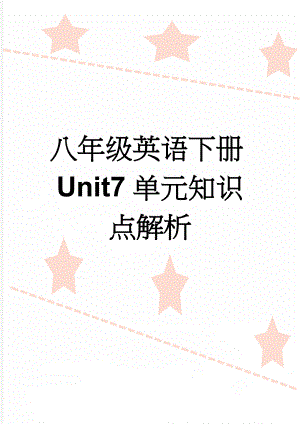 八年级英语下册 Unit7 单元知识点解析